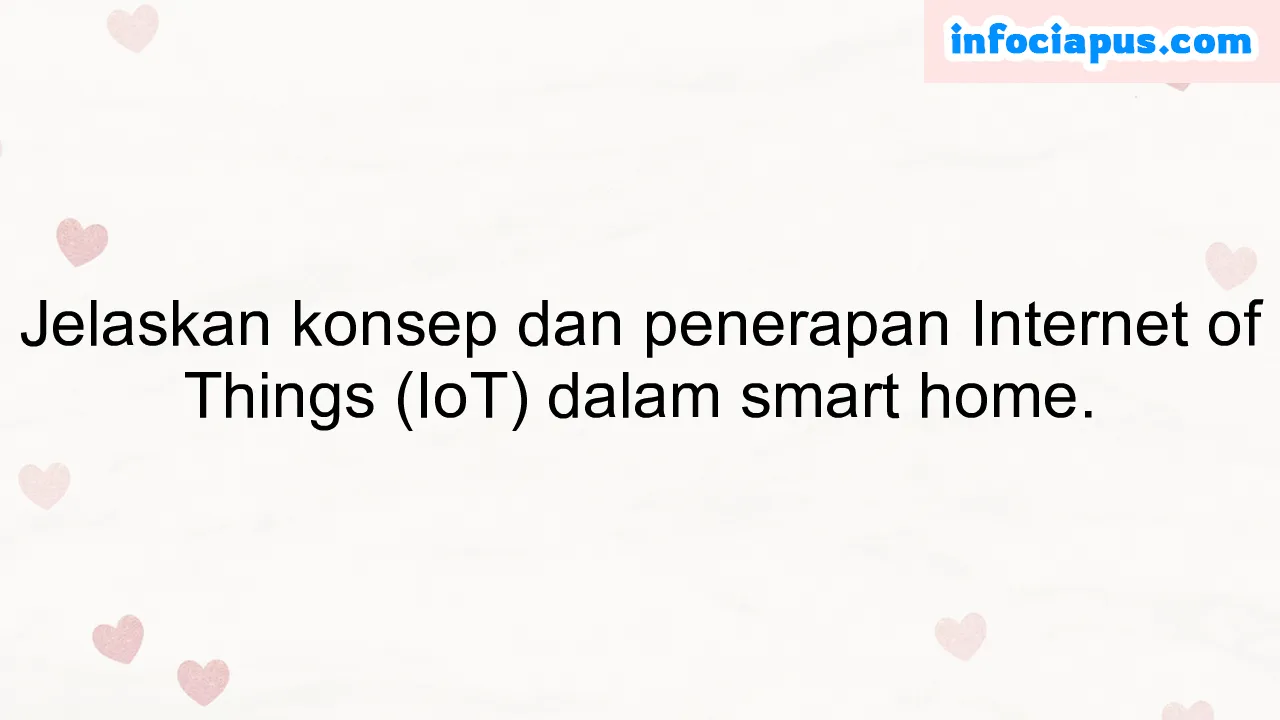 infociapus.com

Jelaskan konsep dan penerapan Internet of Things (IoT) dalam smart home.